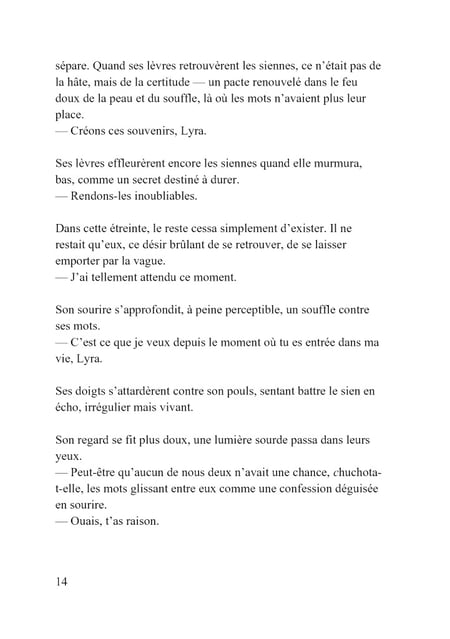 sépare. Quand ses lèvres retrouvèrent les siennes, ce n'était pas de la hâte, mais de la certitude — un pacte renouvelé dans le feu doux de la peau et du souffle, là où les mots n'avaient plus leur place.
— Créons ces souvenirs, Lyra.

Ses lèvres effleurèrent encore les siennes quand elle murmura, bas, comme un secret destiné à durer.
— Rendons-les inoubliables.

Dans cette étreinte, le reste cessa simplement d'exister. Il ne restait qu'eux, ce désir brûlant de se retrouver, de se laisser emporter par la vague.
— J'ai tellement attendu ce moment.

Son sourire s'approfondit, à peine perceptible, un souffle contre ses mots.
— C'est ce que je veux depuis le moment où tu es entrée dans ma vie, Lyra.

Ses doigts s'attardèrent contre son pouls, sentant battre le sien en écho, irrégulier mais vivant.

Son regard se fit plus doux, une lumière sourde passa dans leurs yeux.
— Peut-être qu'aucun de nous deux n'avait une chance, chuchota-t-elle, les mots glissant entre eux comme une confession déguisée en sourire.
— Ouais, t'as raison.

14